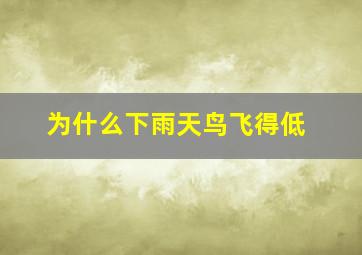 为什么下雨天鸟飞得低